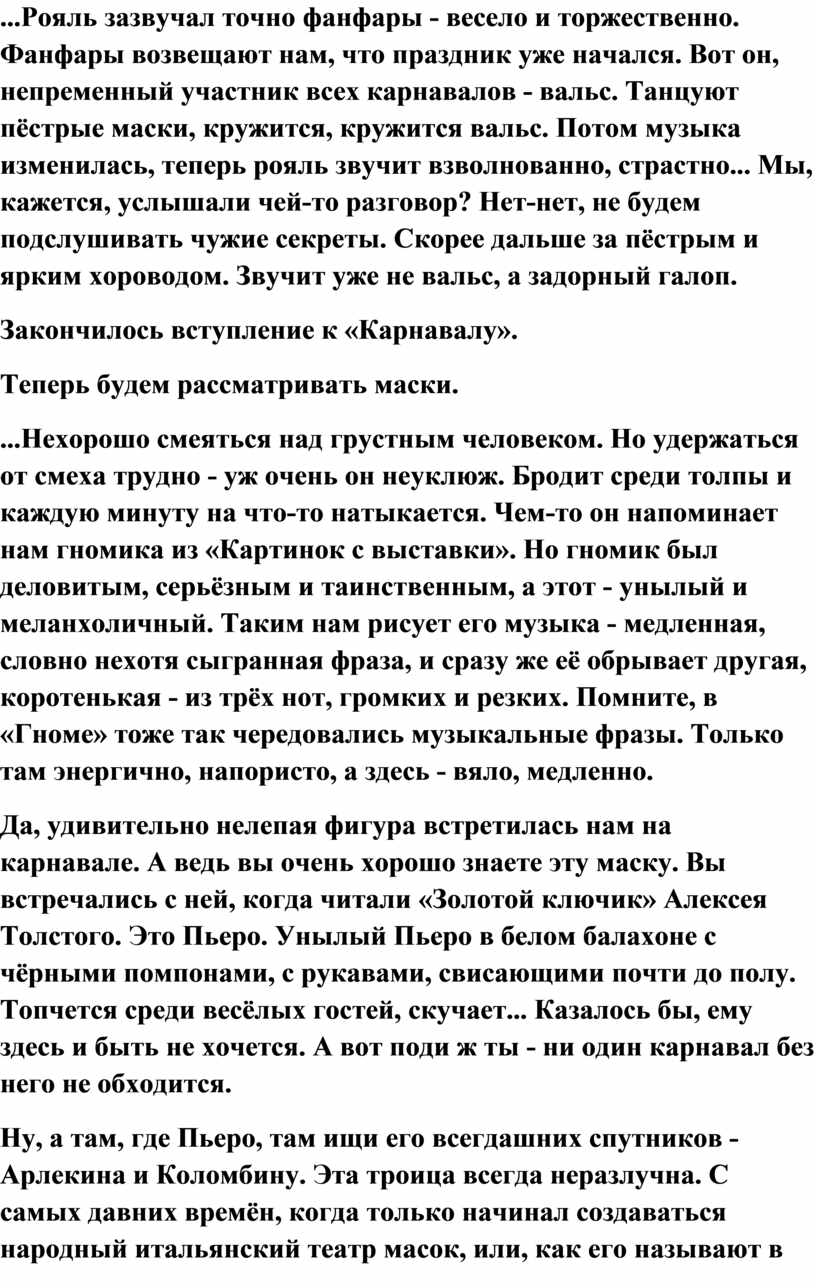 ...Рояль зазвучал точно фанфары - весело и торжественно. Фанфары возвещают нам, что праздник уже начался. Вот он, непременный участник всех карнавалов - вальс. Танцуют пёстрые маски, кружится, кружится вальс. Потом музыка изменилась, теперь рояль звучит взволнованно, страстно... Мы, кажется, услышали чей-то разговор? Нет-нет, не будем подслушивать чужие секреты. Скорее дальше за пёстрым и ярким хороводом. Звучит уже не вальс, а задорный галоп.

Закончилось вступление к «Карнавалу».

Теперь будем рассматривать маски.

...Нехорошо смеяться над грустным человеком. Но удержаться от смеха трудно - уж очень он неуклюж. Бродит среди толпы и каждую минуту на что-то натыкается. Чем-то он напоминает нам гномика из «Картинок с выставки». Но гномик был деловитым, серьёзным и таинственным, а этот - унылый и меланхоличный. Таким нам рисует его музыка - медленная, словно нехотя сыгранная фраза, и сразу же её обрывает другая, коротенькая - из трёх нот, громких и резких. Помните, в «Гноме» тоже так чередовались музыкальные фразы. Только там энергично, напористо, а здесь - вяло, медленно.

Да, удивительно нелепая фигура встретилась нам на карнавале. А ведь вы очень хорошо знаете эту маску. Вы встречались с ней, когда читали «Золотой ключик» Алексея Толстого. Это Пьеро. Унылый Пьеро в белом балахоне с чёрными помпонами, с рукавами, свисающими почти до полу. Топчется среди весёлых гостей, скучает... Казалось бы, ему здесь и быть не хочется. А вот поди ж ты - ни один карнавал без него не обходится.

Ну, а там, где Пьеро, там ищи его всегдашних спутников - Арлекина и Коломбину. Эта троица всегда неразлучна. С самых давних времён, когда только начинал создаваться народный итальянский театр масок, или, как его называют в